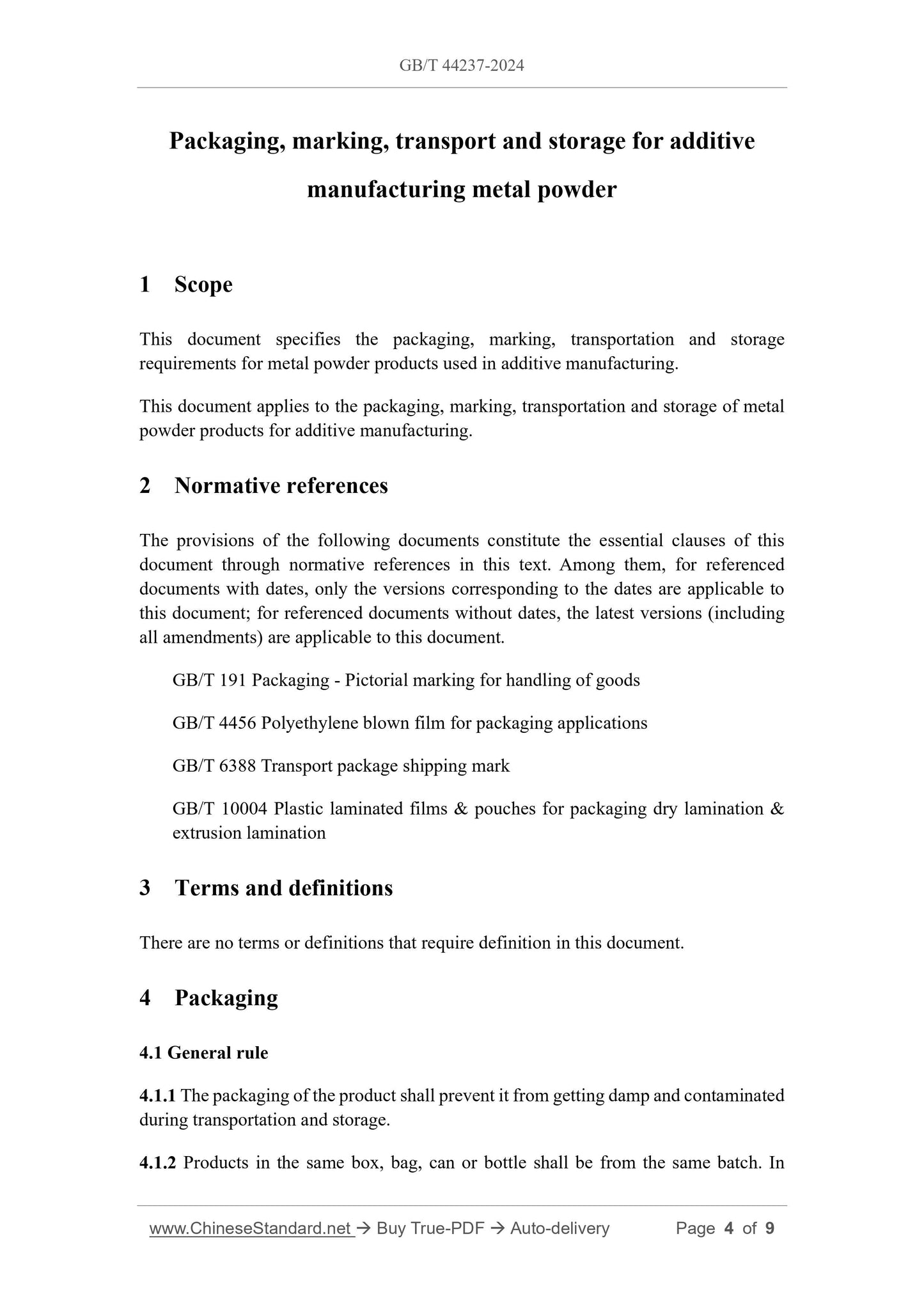 GB/T 44237-2024

Packaging, marking, transport and storage for additive manufacturing metal powder

1 Scope

This document specifies the packaging, marking, transportation and storage requirements for metal powder products used in additive manufacturing.

This document applies to the packaging, marking, transportation and storage of metal powder products for additive manufacturing.

2 Normative references

The provisions of the following documents constitute the essential clauses of this document through normative references in this text. Among them, for referenced documents with dates, only the versions corresponding to the dates are applicable to this document; for referenced documents without dates, the latest versions (including all amendments) are applicable to this document.

GB/T 191 Packaging - Pictorial marking for handling of goods

GB/T 4456 Polyethylene blown film for packaging applications

GB/T 6388 Transport package shipping mark

GB/T 10004 Plastic laminated films & pouches for packaging dry lamination & extrusion lamination

3 Terms and definitions

There are no terms or definitions that require definition in this document.

4 Packaging

4.1 General rule

4.1.1 The packaging of the product shall prevent it from getting damp and contaminated during transportation and storage.

4.1.2 Products in the same box, bag, can or bottle shall be from the same batch. In

www.ChineseStandard.net → Buy True-PDF → Auto-delivery Page 4 of 9